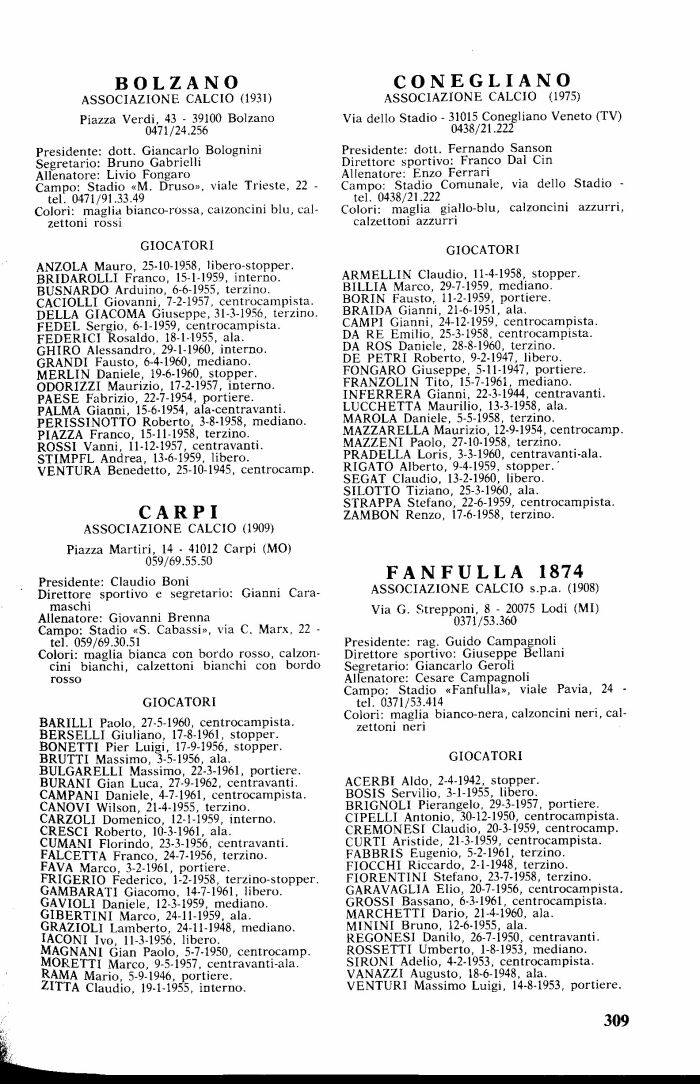 BOLZANO
ASSOCIAZIONE CALCIO (1931)

Piazza Verdi, 43 - 39100 Bolzano
0471/24.256

Presidente: dott. Giancarlo Bolognini
Segretario: Bruno Gabrielli
Allenatore: Livio Fongaro
Campo: Stadio «M. Druso», viale Trieste, 22 - tel. 0471/91.33.49
Colori: maglia bianco-rossa, calzoncini blu, calzettoni rossi

GIOCATORI

ANZOLA Mauro, 25-10-1958, libero-stopper.
BRIDAROLLI Franco, 15-1-1959, interno.
BUSNARDO Arduino, 6-6-1955, terzino.
CACIOLLI Giovanni, 7-2-1957, centrocampista.
DELLA GIACOMA Giuseppe, 31-3-1956, terzino.
FEDEL Sergio, 6-1-1959, centrocampista.
FEDERICI Rosaldo, 18-1-1955, ala.
GHIRO Alessandro, 29-1-1960, interno.
GRANDI Fausto, 6-4-1960, mediano.
MERLIN Daniele, 19-6-1960, stopper.
ODORIZZI Maurizio, 17-2-1957, interno.
PAESE Fabrizio, 22-7-1954, portiere.
PALMA Gianni, 15-6-1954, ala-centravanti.
PERISSINOTTO Roberto, 3-8-1958, mediano.
PIAZZA Franco, 15-11-1958, terzino.
ROSSI Vanni, 11-12-1957, centravanti.
STIMPFL Andrea, 13-6-1959, libero.
VENTURA Benedetto, 25-10-1945, centrocamp.

CARPI
ASSOCIAZIONE CALCIO (1909)

Piazza Martiri, 14 - 41012 Carpi (MO)
059/69.55.50

Presidente: Claudio Boni
Direttore sportivo e segretario: Gianni Caramaschi
Allenatore: Giovanni Brenna
Campo: Stadio «S. Cabassi», via C. Marx, 22 - tel. 059/69.30.51
Colori: maglia bianca con bordo rosso, calzoncini bianchi, calzettoni bianchi con bordo rosso

GIOCATORI

BARILLI Paolo, 27-5-1960, centrocampista.
BERSELLI Giuliano, 17-8-1961, stopper.
BONETTI Pier Luigi, 17-9-1956, stopper.
BRUTTI Massimo, 3-5-1956, ala.
BULGARELLI Massimo, 22-3-1961, portiere.
BURANI Gian Luca, 27-9-1962, centravanti.
CAMPANI Daniele, 4-7-1961, centrocampista.
CANOVI Wilson, 21-4-1955, terzino.
CARZOLI Domenico, 12-1-1959, interno.
CRESCI Roberto, 10-3-1961, ala.
CUMANI Florindo, 23-3-1956, centravanti.
FALCETTA Franco, 24-7-1956, terzino.
FAVA Marco, 3-2-1961, portiere.
FRIGERIO Federico, 1-2-1958, terzino-stopper.
GAMBARATI Giacomo, 14-7-1961, libero.
GAVIOLI Daniele, 12-3-1959, mediano.
GIBERTINI Marco, 24-11-1959, ala.
GRAZIOLI Lamberto, 24-11-1948, mediano.
IACONI Ivo, 11-3-1956, libero.
MAGNANI Gian Paolo, 5-7-1950, centrocamp.
MORETTI Marco, 9-5-1957, centravanti-ala.
RAMA Mario, 5-9-1946, portiere.
ZITTA Claudio, 19-1-1955, interno.

CONEGLIANO
ASSOCIAZIONE CALCIO (1975)

Via dello Stadio - 31015 Conegliano Veneto (TV)
0438/21.222

Presidente: dott. Fernando Sanson
Direttore sportivo: Franco Dal Cin
Allenatore: Enzo Ferrari
Campo: Stadio Comunale, via dello Stadio - tel. 0438/21.222
Colori: maglia giallo-blu, calzoncini azzurri, calzettoni azzurri

GIOCATORI

ARMELLIN Claudio, 11-4-1958, stopper.
BILLIA Marco, 29-7-1959, mediano.
BORIN Fausto, 11-2-1959, portiere.
BRAIDA Gianni, 21-6-1951, ala.
CAMPI Gianni, 24-12-1959, centrocampista.
DA RE Emilio, 25-3-1958, centrocampista.
DA ROS Daniele, 28-8-1960, terzino.
DE PETRI Roberto, 9-2-1947, libero.
FONGARO Giuseppe, 5-11-1947, portiere.
FRANZOLIN Tito, 15-7-1961, mediano.
INFERRERA Gianni, 22-3-1944, centravanti.
LUCCHETTA Maurilio, 13-3-1958, ala.
MAROLA Daniele, 5-5-1958, terzino.
MAZZARELLA Maurizio, 12-9-1954, centrocamp.
MAZZENI Paolo, 27-10-1958, terzino.
PRADELLA Loris, 3-3-1960, centravanti-ala.
RIGATO Alberto, 9-4-1959, stopper.
SEGAT Claudio, 13-2-1960, libero.
SILOTTO Tiziano, 25-3-1960, ala.
STRAPPA Stefano, 22-6-1959, centrocampista.
ZAMBON Renzo, 17-6-1958, terzino.

FANFULLA 1874
ASSOCIAZIONE CALCIO s.p.a. (1908)

Via G. Strepponi, 8 - 20075 Lodi (MI)
0371/53.360

Presidente: rag. Guido Campagnoli
Direttore sportivo: Giuseppe Bellani
Segretario: Giancarlo Geroli
Allenatore: Cesare Campagnoli
Campo: Stadio «Fanfulla», viale Pavia, 24 - tel. 0371/53.414
Colori: maglia bianco-nera, calzoncini neri, calzettoni neri

GIOCATORI

ACERBI Aldo, 2-4-1942, stopper.
BOSIS Servilio, 3-1-1955, libero.
BRIGNOLI Pierangelo, 29-3-1957, portiere.
CIPELLI Antonio, 30-12-1950, centrocampista.
CREMONESI Claudio, 20-3-1959, centrocamp.
CURTI Aristide, 21-3-1959, centrocampista.
FABBRIS Eugenio, 5-2-1961, terzino.
FIOCCHI Riccardo, 2-1-1948, terzino.
FIORENTINI Stefano, 23-7-1958, terzino.
GARAVAGLIA Elio, 20-7-1956, centrocampista.
GROSSI Bassano, 6-3-1961, centrocampista.
MARCHETTI Dario, 21-4-1960, ala.
MININI Bruno, 12-6-1955, ala.
REGONESI Danilo, 26-7-1950, centravanti.
ROSSETTI Umberto, 1-8-1953, mediano.
SIRONI Adelio, 4-2-1953, centrocampista.
VANAZZI Augusto, 18-6-1948, ala.
VENTURI Massimo Luigi, 14-8-1953, portiere.

309